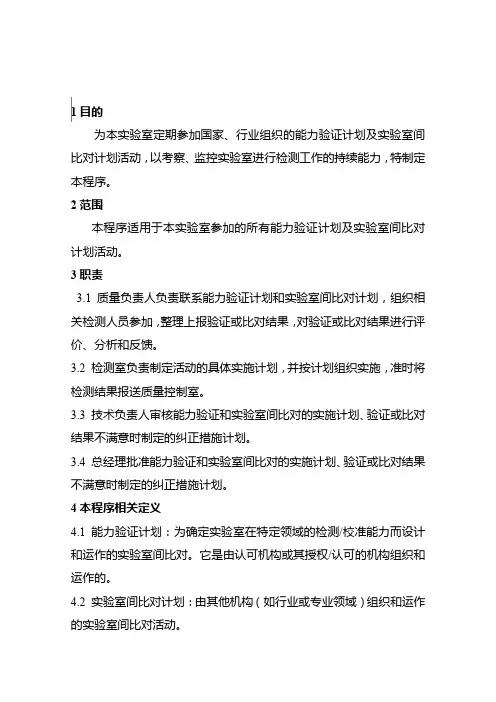 1 目的

为本实验室定期参加国家、行业组织的能力验证计划及实验室间比对计划活动，以考察、监控实验室进行检测工作的持续能力，特制定本程序。

2 范围

本程序适用于本实验室参加的所有能力验证计划及实验室间比对计划活动。

3 职责

3.1 质量负责人负责联系能力验证计划和实验室间比对计划，组织相关检测人员参加，整理上报验证或比对结果，对验证或比对结果进行评价、分析和反馈。

3.2 检测室负责制定活动的具体实施计划，并按计划组织实施，准时将检测结果报送质量控制室。

3.3 技术负责人审核能力验证和实验室间比对的实施计划、验证或比对结果不满意时制定的纠正措施计划。

3.4 总经理批准能力验证和实验室间比对的实施计划、验证或比对结果不满意时制定的纠正措施计划。

4 本程序相关定义

4.1 能力验证计划：为确定实验室在特定领域的检测/校准能力而设计和运作的实验室间比对。它是由认可机构或其授权/认可的机构组织和运作的。

4.2 实验室间比对计划：由其他机构（如行业或专业领域）组织和运作的实验室间比对活动。